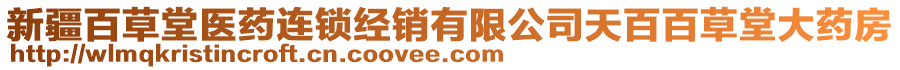 新疆百草堂医药连锁经销有限公司天百百草堂大药房
http://wlmqkristincroft.cn.coovee.com